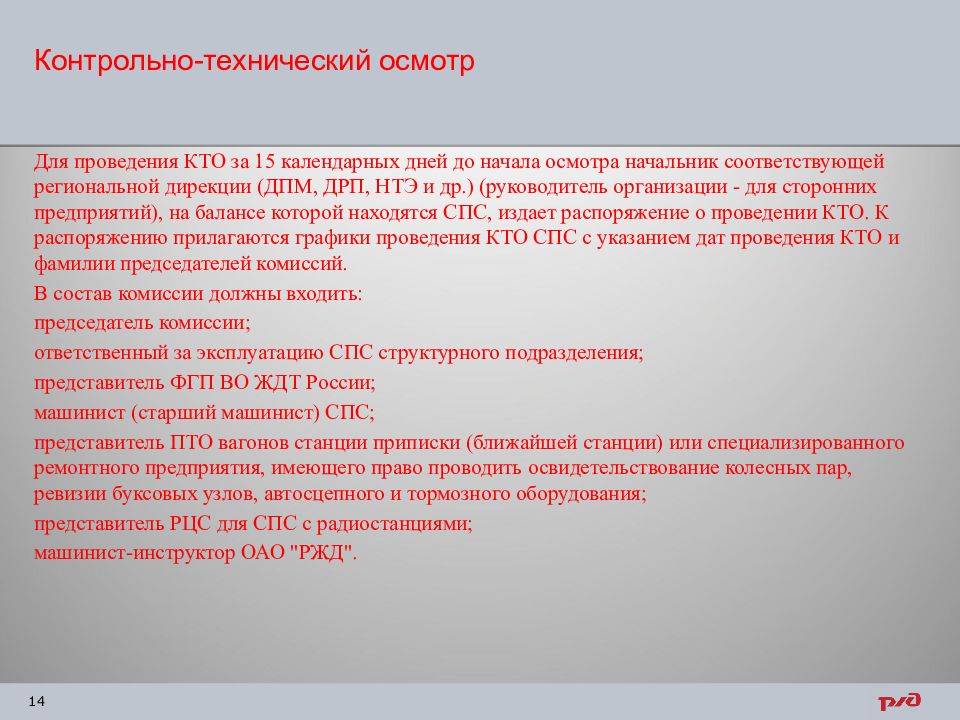 Контрольно-технический осмотр

Для проведения КТО за 15 календарных дней до начала осмотра начальник соответствующей региональной дирекции (ДПМ, ДРП, НТЭ и др.) (руководитель организации - для сторонних предприятий), на балансе которой находятся СПС, издает распоряжение о проведении КТО. К распоряжению прилагаются графики проведения КТО СПС с указанием дат проведения КТО и фамилии председателей комиссий.

В состав комиссии должны входить:

председатель комиссии;

ответственный за эксплуатацию СПС структурного подразделения;

представитель ФГП ВО ЖДТ России;

машинист (старший машинист) СПС;

представитель ПТО вагонов станции приписки (ближайшей станции) или специализированного ремонтного предприятия, имеющего право проводить освидетельствование колесных пар, ревизии буксовых узлов, автосцепного и тормозного оборудования;

представитель РЦС для СПС с радиостанциями;

машинист-инструктор ОАО "РЖД".

14

РЖД